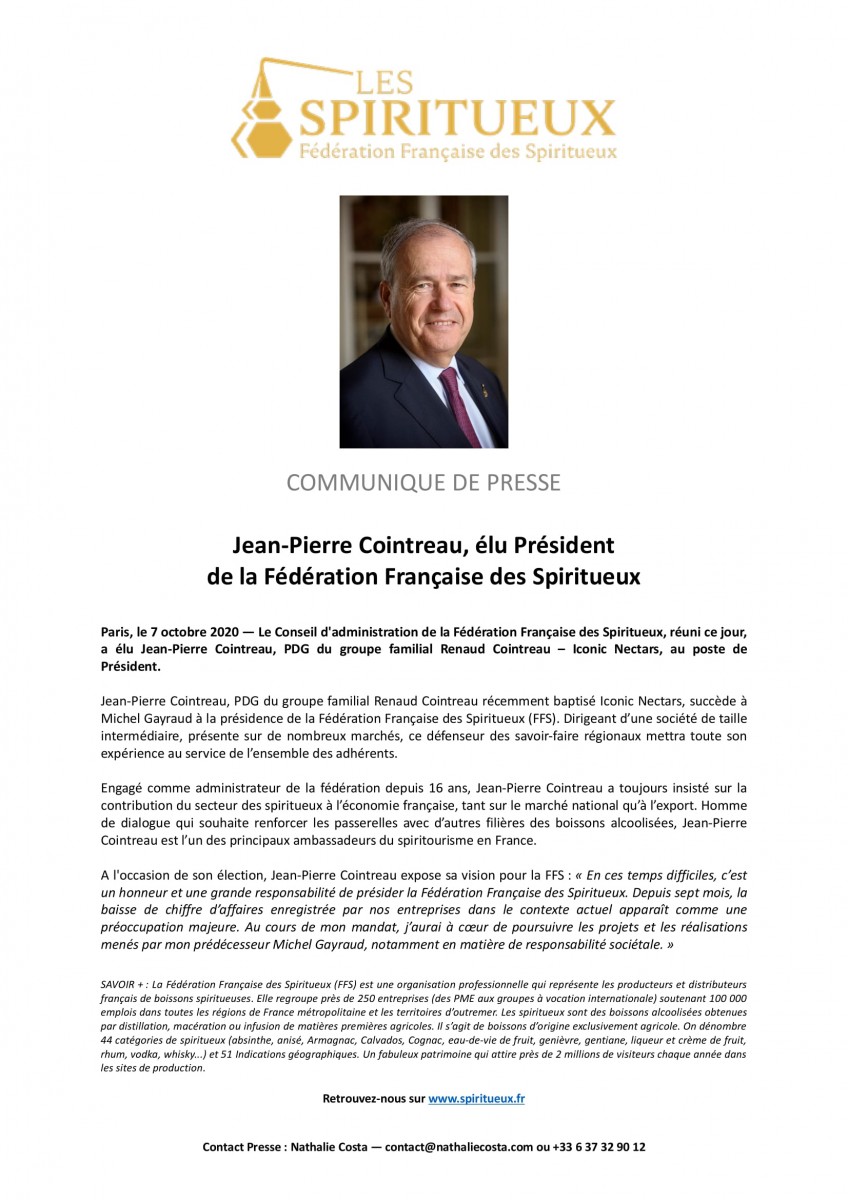 LES SPIRITUEUX
Fédération Française des Spiritueux

COMMUNIQUE DE PRESSE

Jean-Pierre Cointreau, élu Président de la Fédération Française des Spiritueux

Paris, le 7 octobre 2020 — Le Conseil d'administration de la Fédération Française des Spiritueux, réuni ce jour, a élu Jean-Pierre Cointreau, PDG du groupe familial Renaud Cointreau – Iconic Nectars, au poste de Président.

Jean-Pierre Cointreau, PDG du groupe familial Renaud Cointreau récemment baptisé Iconic Nectars, succède à Michel Gayraud à la présidence de la Fédération Française des Spiritueux (FFS). Dirigeant d'une société de taille intermédiaire, présente sur de nombreux marchés, ce défenseur des savoir-faire régionaux mettra toute son expérience au service de l'ensemble des adhérents.

Engagé comme administrateur de la fédération depuis 16 ans, Jean-Pierre Cointreau a toujours insisté sur la contribution du secteur des spiritueux à l'économie française, tant sur le marché national qu'à l'export. Homme de dialogue qui souhaite renforcer les passerelles avec d'autres filières des boissons alcoolisées, Jean-Pierre Cointreau est l'un des principaux ambassadeurs du spiritourisme en France.

A l'occasion de son élection, Jean-Pierre Cointreau expose sa vision pour la FFS : « En ces temps difficiles, c'est un honneur et une grande responsabilité de présider la Fédération Française des Spiritueux. Depuis sept mois, la baisse de chiffre d'affaires enregistrée par nos entreprises dans le contexte actuel apparaît comme une préoccupation majeure. Au cours de mon mandat, j'aurai à cœur de poursuivre les projets et les réalisations menés par mon prédécesseur Michel Gayraud, notamment en matière de responsabilité sociétale. »

SAVOIR + : La Fédération Française des Spiritueux (FFS) est une organisation professionnelle qui représente les producteurs et distributeurs français de boissons spiritueuses. Elle regroupe près de 250 entreprises (des PME aux groupes à vocation internationale) soutenant 100 000 emplois dans toutes les régions de France métropolitaine et les territoires d'outremer. Les spiritueux sont des boissons alcoolisées obtenues par distillation, macération ou infusion de matières premières agricoles. Il s'agit de boissons d'origine exclusivement agricole. On dénombre 44 catégories de spiritueux (absinthe, anisé, Armagnac, Calvados, Cognac, eau-de-vie de fruit, genièvre, gentiane, liqueur et crème de fruit, rhum, vodka, whisky...) et 51 Indications géographiques. Un fabuleux patrimoine qui attire près de 2 millions de visiteurs chaque année dans les sites de production.

Retrouvez-nous sur www.spiritueux.fr

Contact Presse : Nathalie Costa — contact@nathaliecosta.com ou +33 6 37 32 90 12